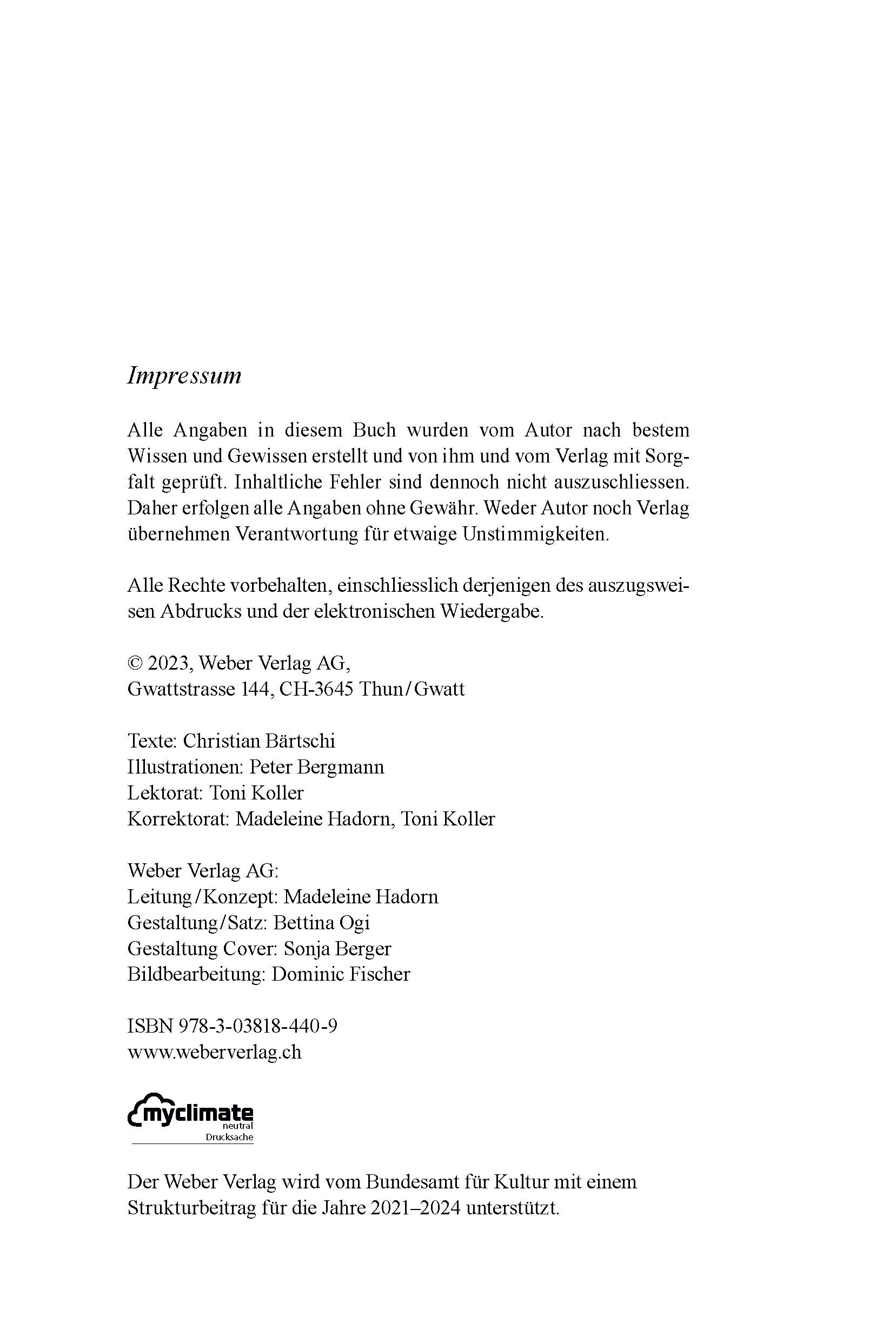 Impressum

Alle Angaben in diesem Buch wurden vom Autor nach bestem Wissen und Gewissen erstellt und von ihm und vom Verlag mit Sorgfalt geprüft. Inhaltliche Fehler sind dennoch nicht auszuschliessen. Daher erfolgen alle Angaben ohne Gewähr. Weder Autor noch Verlag übernehmen Verantwortung für etwaige Unstimmigkeiten.

Alle Rechte vorbehalten, einschliesslich derjenigen des auszugsweisen Abdrucks und der elektronischen Wiedergabe.

© 2023, Weber Verlag AG,
Gwattstrasse 144, CH-3645 Thun/Gwatt

Texte: Christian Bärtschi
Illustrationen: Peter Bergmann
Lektorat: Toni Koller
Korrektorat: Madeleine Hadorn, Toni Koller

Weber Verlag AG:
Leitung/Konzept: Madeleine Hadorn
Gestaltung/Satz: Bettina Ogi
Gestaltung Cover: Sonja Berger
Bildbearbeitung: Dominic Fischer

ISBN 978-3-03818-440-9
www.weberverlag.ch

myclimate
neutral
Drucksache

Der Weber Verlag wird vom Bundesamt für Kultur mit einem Strukturbeitrag für die Jahre 2021–2024 unterstützt.